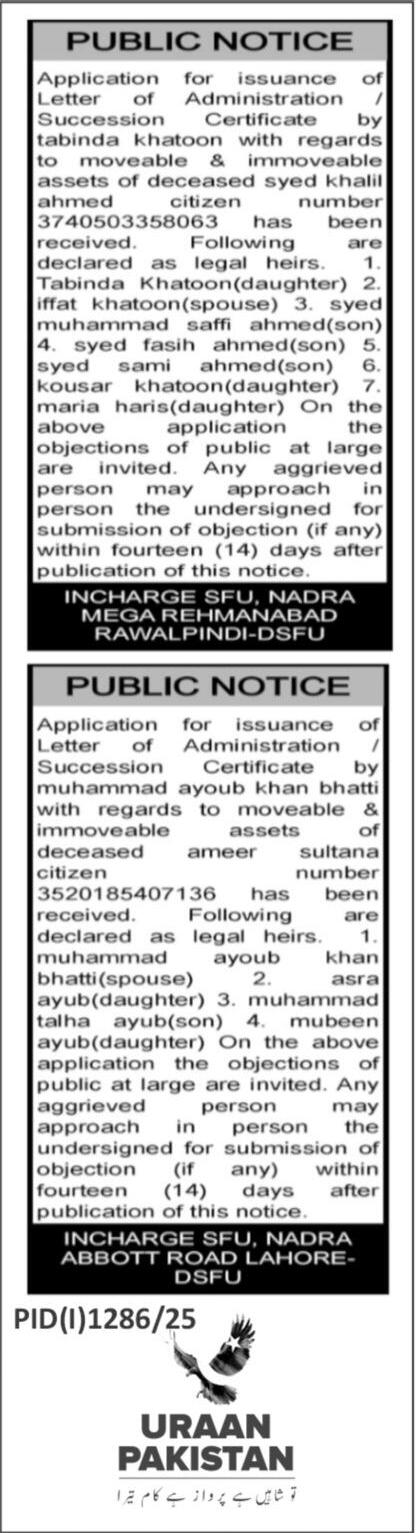 PUBLIC NOTICE

Application for issuance of Letter of Administration / Succession Certificate by tabinda khatoon with regards to moveable & immoveable assets of deceased syed khalil ahmed citizen number 3740503358063 has been received. Following are declared as legal heirs. 1. Tabinda Khatoon(daughter) 2. iffat khatoon(spouse) 3. syed muhammad saffi ahmed(son) 4. syed fasih ahmed(son) 5. syed sami ahmed(son) 6. kousar khatoon(daughter) 7. maria haris(daughter) On the above application the objections of public at large are invited. Any aggrieved person may approach in person the undersigned for submission of objection (if any) within fourteen (14) days after publication of this notice.

INCHARGE SFU, NADRA MEGA REHMANABAD RAWALPINDI-DSFU

PUBLIC NOTICE

Application for issuance of Letter of Administration / Succession Certificate by muhammad ayoub khan bhatti with regards to moveable & immoveable assets of deceased ameer sultana citizen number 3520185407136 has been received. Following are declared as legal heirs. 1. muhammad ayoub khan bhatti(spouse) 2. asra ayub(daughter) 3. muhammad talha ayub(son) 4. mubeen ayub(daughter) On the above application the objections of public at large are invited. Any aggrieved person may approach in person the undersigned for submission of objection (if any) within fourteen (14) days after publication of this notice.

INCHARGE SFU, NADRA ABBOTT ROAD LAHORE-DSFU

PID(I)1286/25

URAAN PAKISTAN

تو شاہیں ہے پرواز ہے کام تیرا